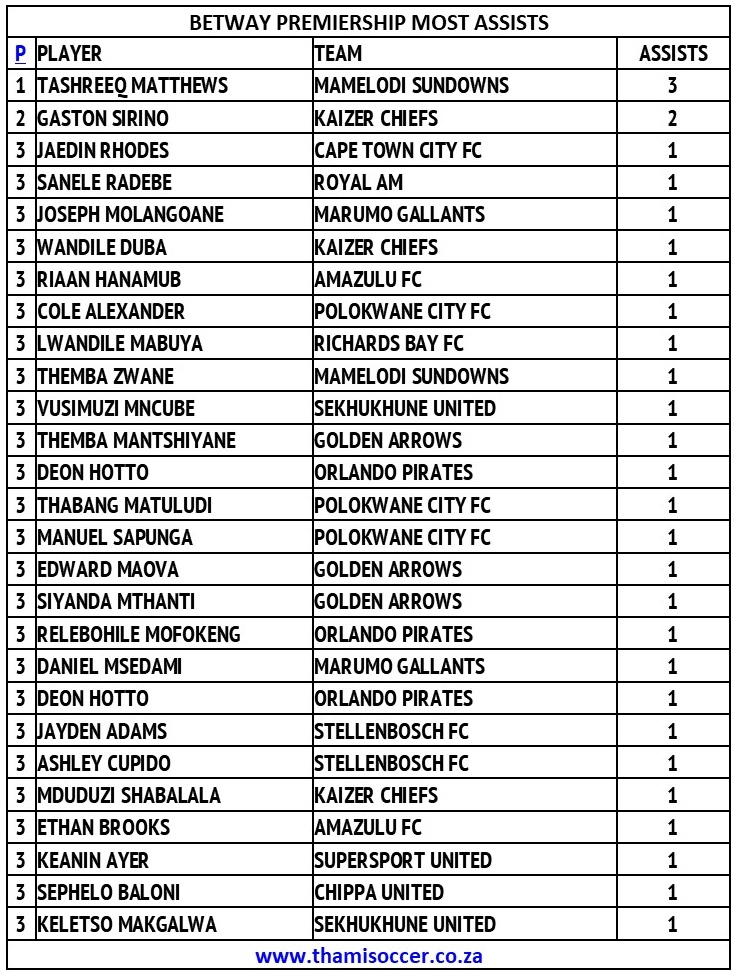 BETWAY PREMIERSHIP MOST ASSISTS

| P | PLAYER | TEAM | ASSISTS |
|---|---|---|---|
| 1 | TASHREEQ MATTHEWS | MAMELODI SUNDOWNS | 3 |
| 2 | GASTON SIRINO | KAIZER CHIEFS | 2 |
| 3 | JAEDIN RHODES | CAPE TOWN CITY FC | 1 |
| 3 | SANELE RADEBE | ROYAL AM | 1 |
| 3 | JOSEPH MOLANGOANE | MARUMO GALLANTS | 1 |
| 3 | WANDILE DUBA | KAIZER CHIEFS | 1 |
| 3 | RIAAN HANAMUB | AMAZULU FC | 1 |
| 3 | COLE ALEXANDER | POLOKWANE CITY FC | 1 |
| 3 | LWANDILE MABUYA | RICHARDS BAY FC | 1 |
| 3 | THEMBA ZWANE | MAMELODI SUNDOWNS | 1 |
| 3 | VUSIMUZI MNCUBE | SEKHUKHUNE UNITED | 1 |
| 3 | THEMBA MANTSHIYANE | GOLDEN ARROWS | 1 |
| 3 | DEON HOTTO | ORLANDO PIRATES | 1 |
| 3 | THABANG MATULUDI | POLOKWANE CITY FC | 1 |
| 3 | MANUEL SAPUNGA | POLOKWANE CITY FC | 1 |
| 3 | EDWARD MAOVA | GOLDEN ARROWS | 1 |
| 3 | SIYANDA MTHANTI | GOLDEN ARROWS | 1 |
| 3 | RELEBOHILE MOFOKENG | ORLANDO PIRATES | 1 |
| 3 | DANIEL MSEDAMI | MARUMO GALLANTS | 1 |
| 3 | DEON HOTTO | ORLANDO PIRATES | 1 |
| 3 | JAYDEN ADAMS | STELLENBOSCH FC | 1 |
| 3 | ASHLEY CUPIDO | STELLENBOSCH FC | 1 |
| 3 | MDUDUZI SHABALALA | KAIZER CHIEFS | 1 |
| 3 | ETHAN BROOKS | AMAZULU FC | 1 |
| 3 | KEANIN AYER | SUPERSPORT UNITED | 1 |
| 3 | SEPHELO BALONI | CHIPPA UNITED | 1 |
| 3 | KELETSO MAKGALWA | SEKHUKHUNE UNITED | 1 |

www.thamisoccer.co.za